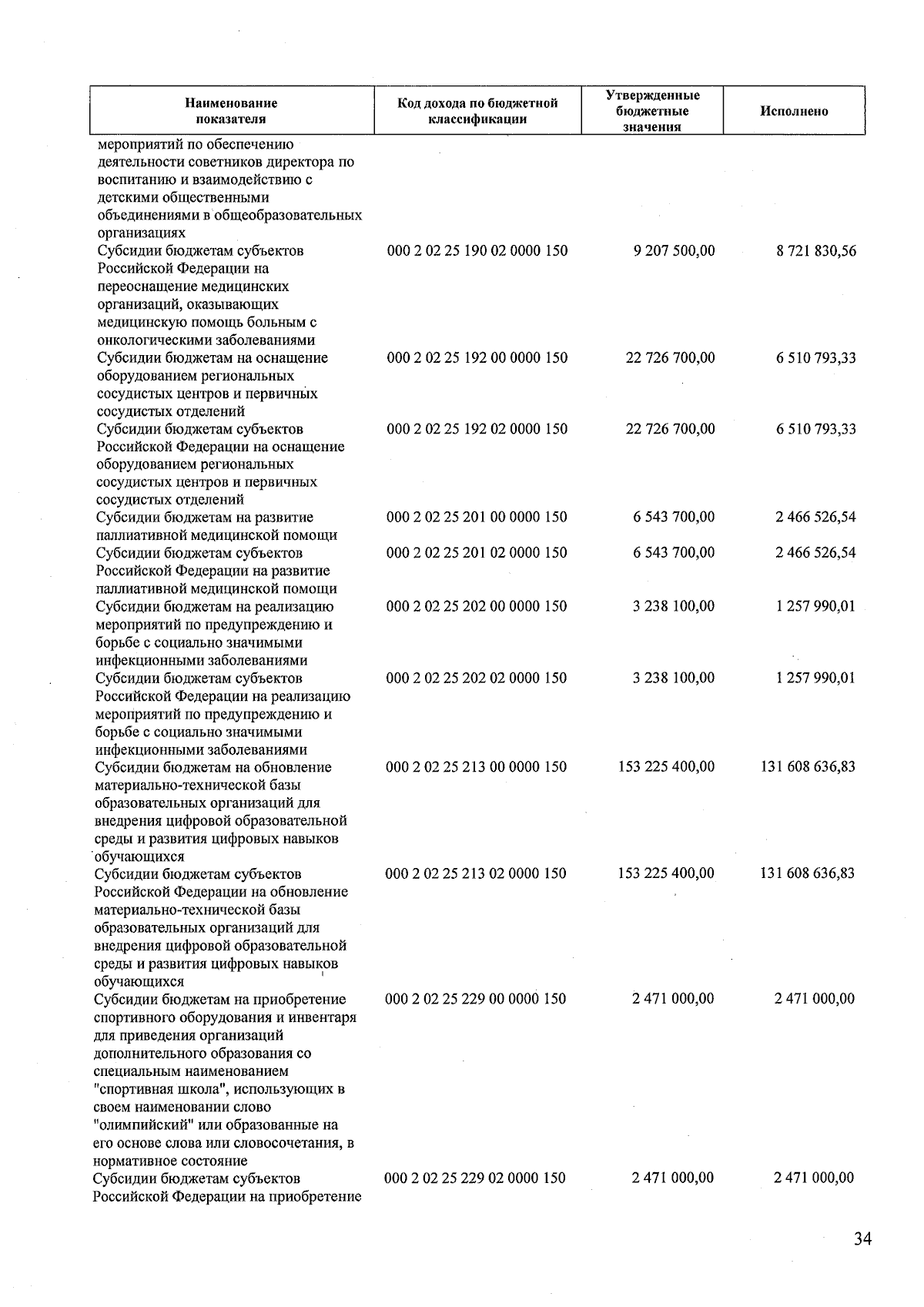 | Наименование показателя | Код дохода по бюджетной классификации | Утвержденные бюджетные значения | Исполнено |
|---|---|---|---|
| мероприятий по обеспечению деятельности советников директора по воспитанию и взаимодействию с детскими общественными объединениями в общеобразовательных организациях | | | |
| Субсидии бюджетам субъектов Российской Федерации на переоснащение медицинских организаций, оказывающих медицинскую помощь больным с онкологическими заболеваниями | 000 2 02 25 190 02 0000 150 | 9 207 500,00 | 8 721 830,56 |
| Субсидии бюджетам на оснащение оборудованием региональных сосудистых центров и первичных сосудистых отделений | 000 2 02 25 192 00 0000 150 | 22 726 700,00 | 6 510 793,33 |
| Субсидии бюджетам субъектов Российской Федерации на оснащение оборудованием региональных сосудистых центров и первичных сосудистых отделений | 000 2 02 25 192 02 0000 150 | 22 726 700,00 | 6 510 793,33 |
| Субсидии бюджетам на развитие паллиативной медицинской помощи | 000 2 02 25 201 00 0000 150 | 6 543 700,00 | 2 466 526,54 |
| Субсидии бюджетам субъектов Российской Федерации на развитие паллиативной медицинской помощи | 000 2 02 25 201 02 0000 150 | 6 543 700,00 | 2 466 526,54 |
| Субсидии бюджетам на реализацию мероприятий по предупреждению и борьбе с социально значимыми инфекционными заболеваниями | 000 2 02 25 202 00 0000 150 | 3 238 100,00 | 1 257 990,01 |
| Субсидии бюджетам субъектов Российской Федерации на реализацию мероприятий по предупреждению и борьбе с социально значимыми инфекционными заболеваниями | 000 2 02 25 202 02 0000 150 | 3 238 100,00 | 1 257 990,01 |
| Субсидии бюджетам на обновление материально-технической базы образовательных организаций для внедрения цифровой образовательной среды и развития цифровых навыков обучающихся | 000 2 02 25 213 00 0000 150 | 153 225 400,00 | 131 608 636,83 |
| Субсидии бюджетам субъектов Российской Федерации на обновление материально-технической базы образовательных организаций для внедрения цифровой образовательной среды и развития цифровых навыков обучающихся | 000 2 02 25 213 02 0000 150 | 153 225 400,00 | 131 608 636,83 |
| Субсидии бюджетам на приобретение спортивного оборудования и инвентаря для приведения организаций дополнительного образования со специальным наименованием "спортивная школа", использующих в своем наименовании слово "олимпийский" или образованные на его основе слова или словосочетания, в нормативное состояние | 000 2 02 25 229 00 0000 150 | 2 471 000,00 | 2 471 000,00 |
| Субсидии бюджетам субъектов Российской Федерации на приобретение | 000 2 02 25 229 02 0000 150 | 2 471 000,00 | 2 471 000,00 |

34